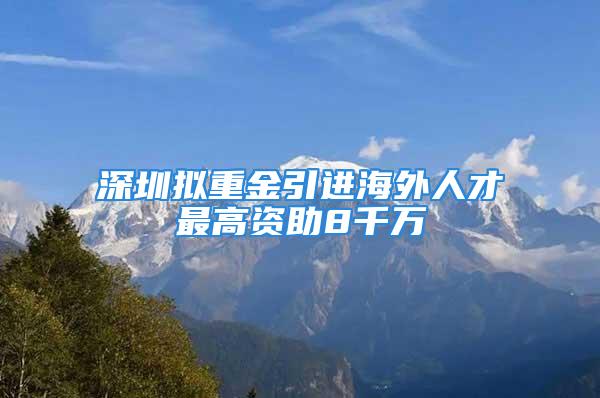 深圳拟重金引进海外人才
最高资助8千万